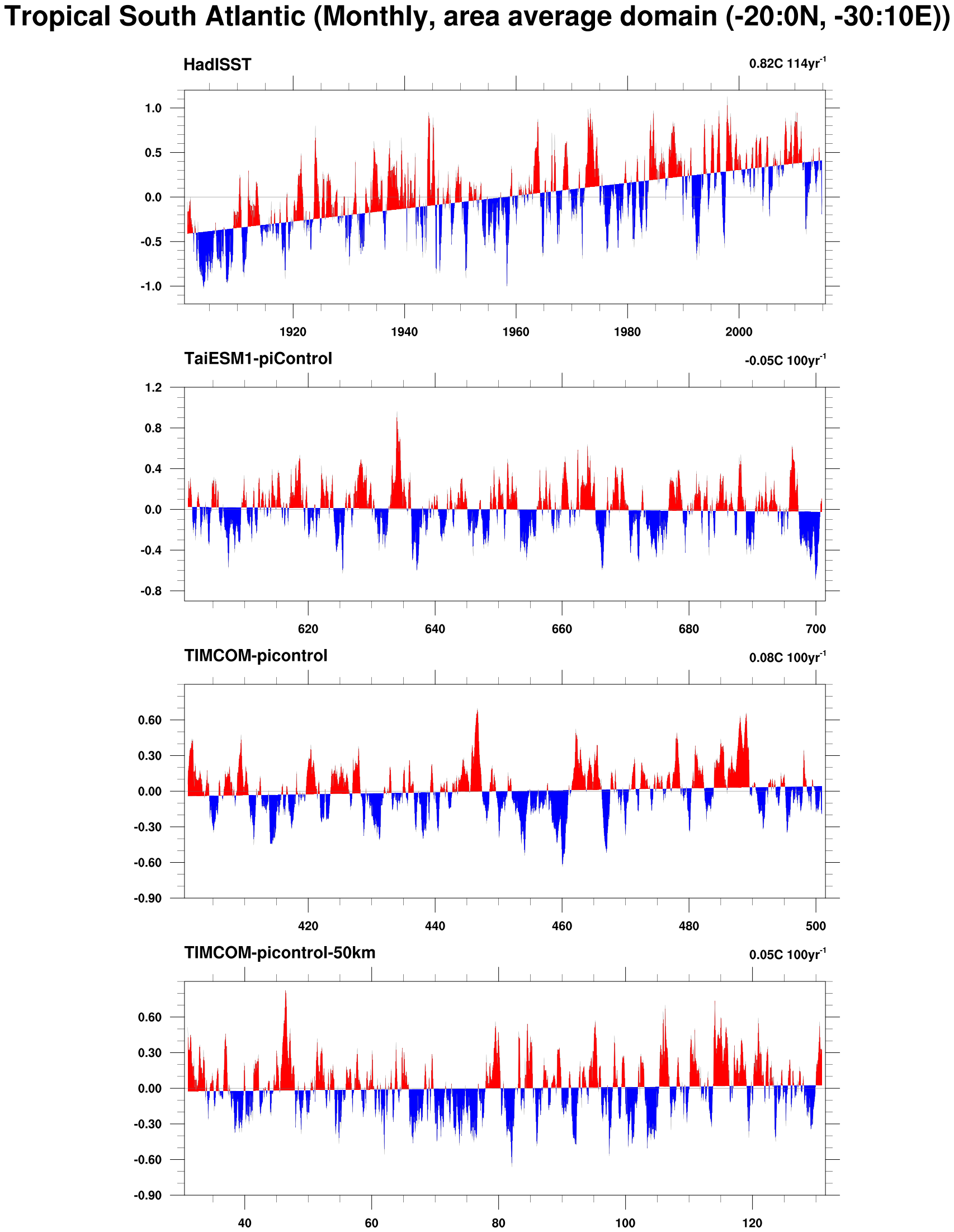 Tropical South Atlantic (Monthly, area average domain (-20:0N, -30:10E))

HadISST

0.82C 114yr$^{-1}$

1.0
0.5
0.0
-0.5
-1.0

1920 1940 1960 1980 2000

TaiESM1-piControl

-0.05C 100yr$^{-1}$

1.2
0.8
0.4
0.0
-0.4
-0.8

620 640 660 680 700

TIMCOM-picontrol

0.08C 100yr$^{-1}$

0.60
0.30
0.00
-0.30
-0.60
-0.90

420 440 460 480 500

TIMCOM-picontrol-50km

0.05C 100yr$^{-1}$

0.60
0.30
0.00
-0.30
-0.60
-0.90

40 60 80 100 120